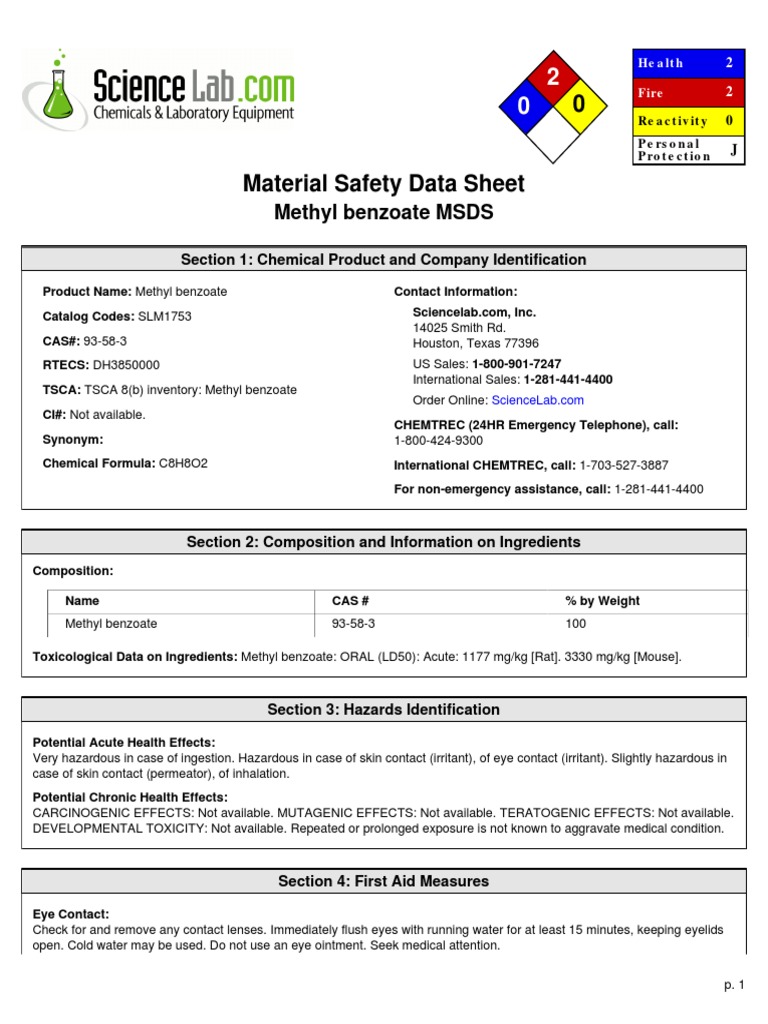 Science Lab.com
Chemicals & Laboratory Equipment

2
0 0

| Health | 2 |
|---|---|
| Fire | 2 |
| Reactivity | 0 |
| Personal Protection | J |

Material Safety Data Sheet
Methyl benzoate MSDS

Section 1: Chemical Product and Company Identification

Product Name: Methyl benzoate
Catalog Codes: SLM1753
CAS#: 93-58-3
RTECS: DH3850000
TSCA: TSCA 8(b) inventory: Methyl benzoate
CI#: Not available.
Synonym:
Chemical Formula: C8H8O2

Contact Information:
Sciencelab.com, Inc.
14025 Smith Rd.
Houston, Texas 77396
US Sales: 1-800-901-7247
International Sales: 1-281-441-4400
Order Online: ScienceLab.com
CHEMTREC (24HR Emergency Telephone), call:
1-800-424-9300
International CHEMTREC, call: 1-703-527-3887
For non-emergency assistance, call: 1-281-441-4400

Section 2: Composition and Information on Ingredients

Composition:

| Name | CAS # | % by Weight |
|---|---|---|
| Methyl benzoate | 93-58-3 | 100 |

Toxicological Data on Ingredients: Methyl benzoate: ORAL (LD50): Acute: 1177 mg/kg [Rat]. 3330 mg/kg [Mouse].

Section 3: Hazards Identification

Potential Acute Health Effects:
Very hazardous in case of ingestion. Hazardous in case of skin contact (irritant), of eye contact (irritant). Slightly hazardous in case of skin contact (permeator), of inhalation.

Potential Chronic Health Effects:
CARCINOGENIC EFFECTS: Not available. MUTAGENIC EFFECTS: Not available. TERATOGENIC EFFECTS: Not available. DEVELOPMENTAL TOXICITY: Not available. Repeated or prolonged exposure is not known to aggravate medical condition.

Section 4: First Aid Measures

Eye Contact:
Check for and remove any contact lenses. Immediately flush eyes with running water for at least 15 minutes, keeping eyelids open. Cold water may be used. Do not use an eye ointment. Seek medical attention.

p. 1